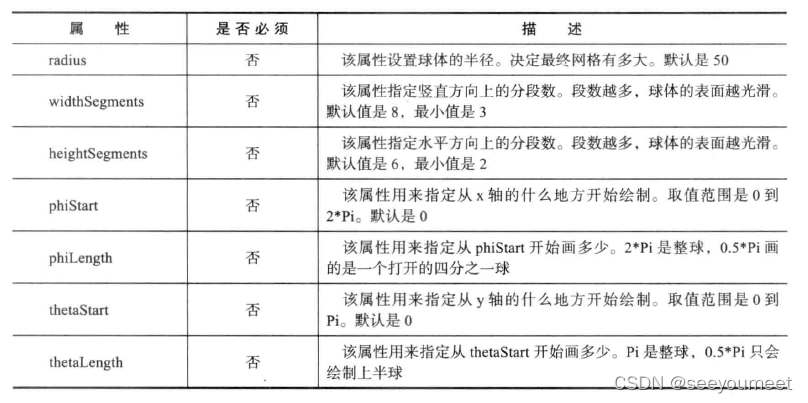 | 属　性 | 是否必须 | 描　述 |
|---|---|---|
| radius | 否 | 该属性设置球体的半径。决定最终网格有多大。默认是 50 |
| widthSegments | 否 | 该属性指定竖直方向上的分段数。段数越多，球体的表面越光滑。默认值是 8，最小值是 3 |
| heightSegments | 否 | 该属性指定水平方向上的分段数。段数越多，球体的表面越光滑。默认值是 6，最小值是 2 |
| phiStart | 否 | 该属性用来指定从 x 轴的什么地方开始绘制。取值范围是 0 到 2*Pi。默认是 0 |
| phiLength | 否 | 该属性用来指定从 phiStart 开始画多少。2*Pi 是整球，0.5*Pi 画的是一个打开的四分之一球 |
| thetaStart | 否 | 该属性用来指定从 y 轴的什么地方开始绘制。取值范围是 0 到 Pi。默认是 0 |
| thetaLength | 否 | 该属性用来指定从 thetaStart 开始画多少。Pi 是整球，0.5*Pi 只会绘制上半球 |

CSDN @seeyoumeet